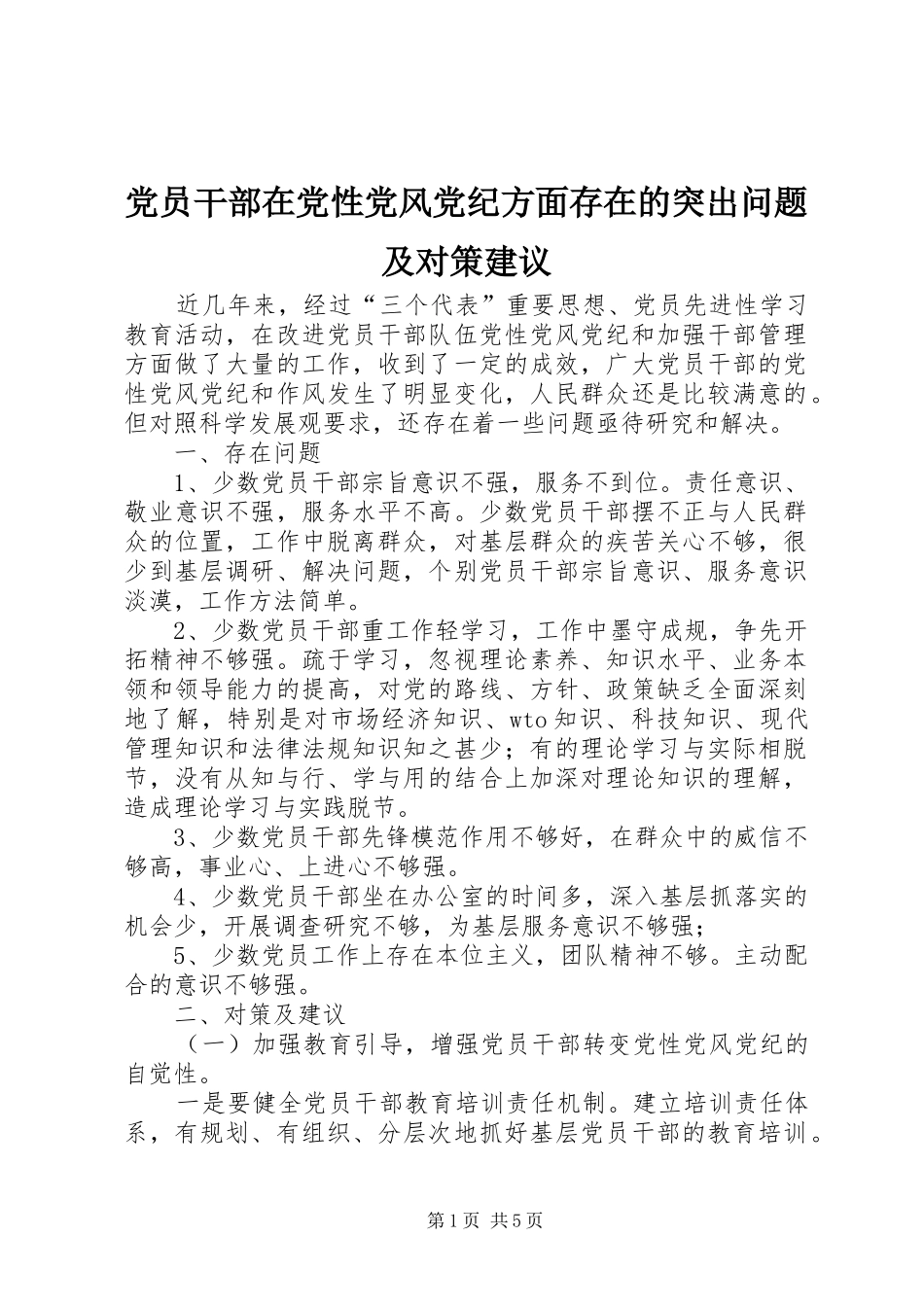 党员干部在党性党风党纪方面存在的突出问题及对策建议

近几年来，经过“三个代表”重要思想、党员先进性学习教育活动，在改进党员干部队伍党性党风党纪和加强干部管理方面做了大量的工作，收到了一定的成效，广大党员干部的党性党风党纪和作风发生了明显变化，人民群众还是比较满意的。但对照科学发展观要求，还存在着一些问题亟待研究和解决。

一、存在问题

1、少数党员干部宗旨意识不强，服务不到位。责任意识、敬业意识不强，服务水平不高。少数党员干部摆不正与人民群众的位置，工作中脱离群众，对基层群众的疾苦关心不够，很少到基层调研、解决问题，个别党员干部宗旨意识、服务意识淡漠，工作方法简单。

2、少数党员干部重工作轻学习，工作中墨守成规，争先开拓精神不够强。疏于学习，忽视理论素养、知识水平、业务本领和领导能力的提高，对党的路线、方针、政策缺乏全面深刻地了解，特别是对市场经济知识、wto知识、科技知识、现代管理知识和法律法规知识知之甚少；有的理论学习与实际相脱节，没有从知与行、学与用的结合上加深对理论知识的理解，造成理论学习与实践脱节。

3、少数党员干部先锋模范作用不够好，在群众中的威信不够高，事业心、上进心不够强。

4、少数党员干部坐在办公室的时间多，深入基层抓落实的机会少，开展调查研究不够，为基层服务意识不够强；

5、少数党员工作上存在本位主义，团队精神不够。主动配合的意识不够强。

二、对策及建议

（一）加强教育引导，增强党员干部转变党性党风党纪的自觉性。

一是要健全党员干部教育培训责任机制。建立培训责任体系，有规划、有组织、分层次地抓好基层党员干部的教育培训。

第1页 共5页